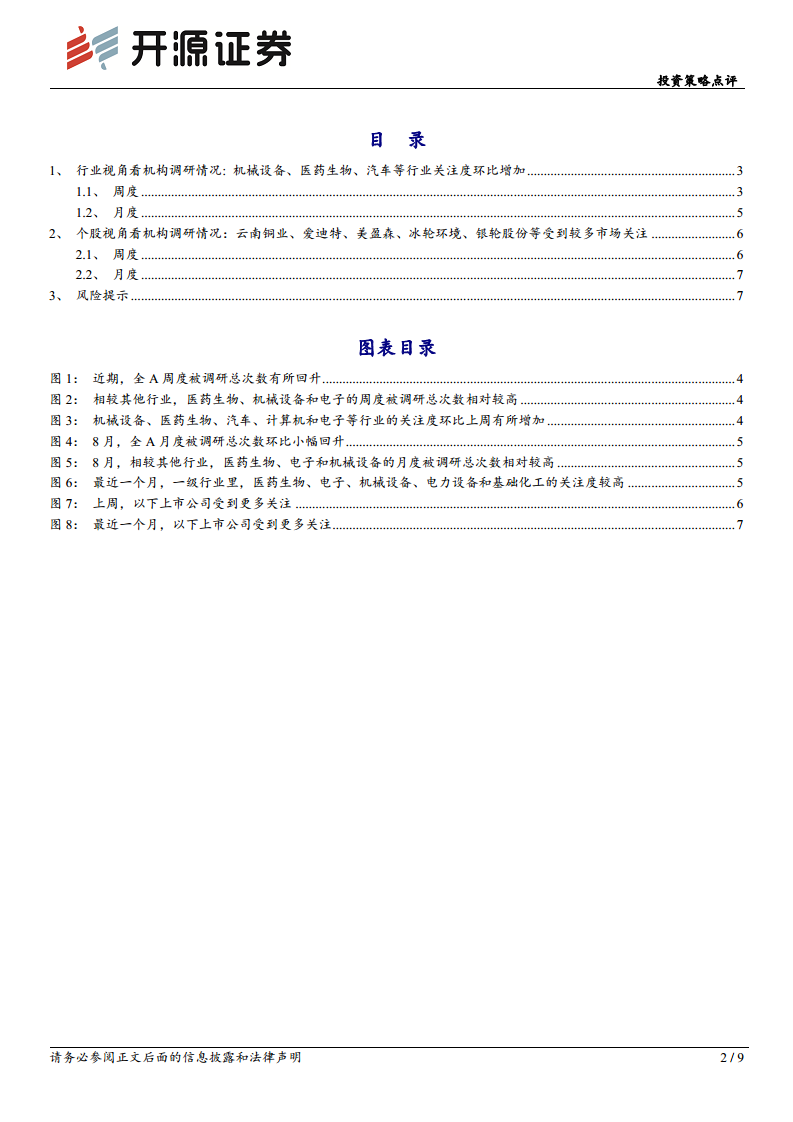 开源证券

投资策略点评

目 录

1、 行业视角看机构调研情况：机械设备、医药生物、汽车等行业关注度环比增加 ........ 3
1.1、 周度 ........ 3
1.2、 月度 ........ 5
2、 个股视角看机构调研情况：云南铜业、爱迪特、美盈森、冰轮环境、银轮股份等受到较多市场关注 ........ 6
2.1、 周度 ........ 6
2.2、 月度 ........ 7
3、 风险提示 ........ 7

图表目录

图 1： 近期，全 A 周度被调研总次数有所回升 ........ 4
图 2： 相较其他行业，医药生物、机械设备和电子的周度被调研总次数相对较高 ........ 4
图 3： 机械设备、医药生物、汽车、计算机和电子等行业的关注度环比上周有所增加 ........ 4
图 4： 8 月，全 A 月度被调研总次数环比小幅回升 ........ 5
图 5： 8 月，相较其他行业，医药生物、电子和机械设备的月度被调研总次数相对较高 ........ 5
图 6： 最近一个月，一级行业里，医药生物、电子、机械设备、电力设备和基础化工的关注度较高 ........ 5
图 7： 上周，以下上市公司受到更多关注 ........ 6
图 8： 最近一个月，以下上市公司受到更多关注 ........ 7

请务必参阅正文后面的信息披露和法律声明

2 / 9